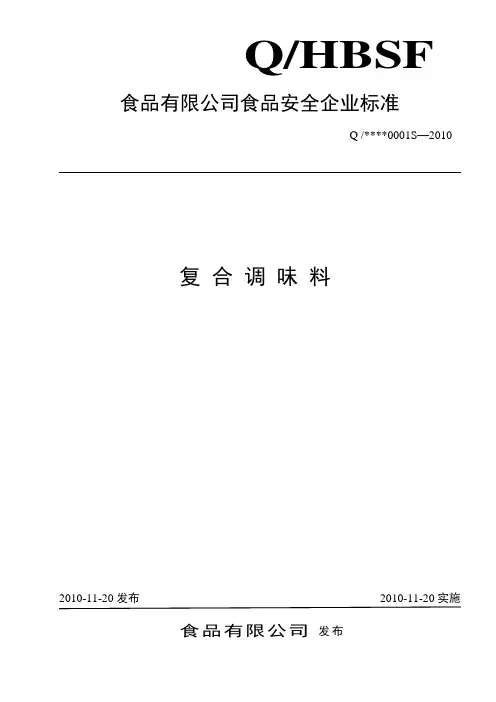 Q/HBSF

食品有限公司食品安全企业标准

Q /****0001S—2010

复 合 调 味 料

2010-11-20 发布

2010-11-20 实施

食品有限公司 发布